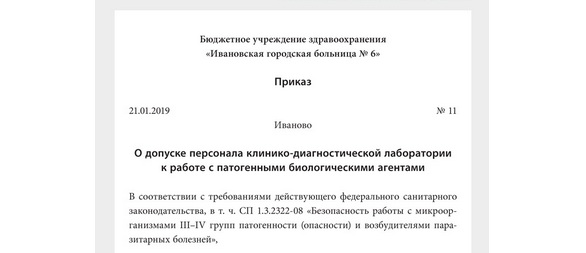 Бюджетное учреждение здравоохранения
«Ивановская городская больница № 6»

Приказ

21.01.2019 № 11

Иваново

О допуске персонала клинико-диагностической лаборатории к работе с патогенными биологическими агентами

В соответствии с требованиями действующего федерального санитарного законодательства, в т. ч. СП 1.3.2322-08 «Безопасность работы с микроорганизмами III–IV групп патогенности (опасности) и возбудителями паразитарных болезней»,